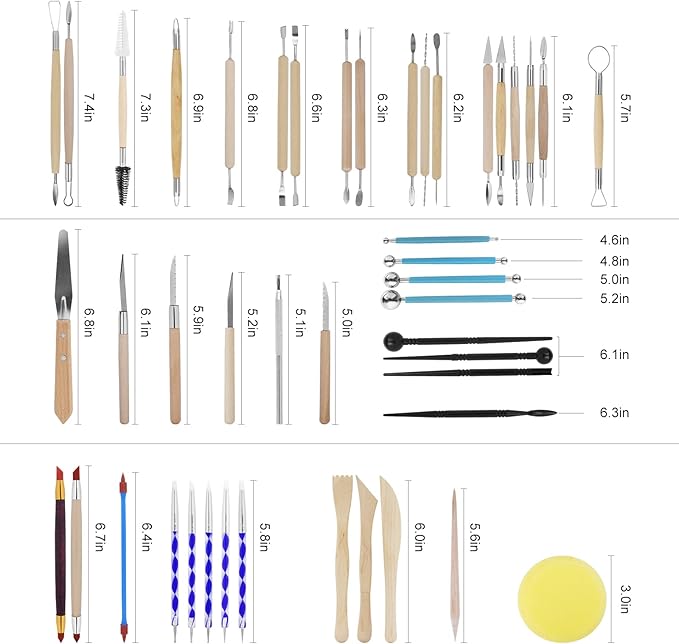 7.4in

7.3in

6.9in

6.8in

6.6in

6.3in

6.2in

6.1in

5.7in

6.8in

6.1in

5.9in

5.2in

5.1in

5.0in

4.6in

4.8in

5.0in

5.2in

6.1in

6.3in

6.7in

6.4in

5.8in

6.0in

5.6in

3.0in